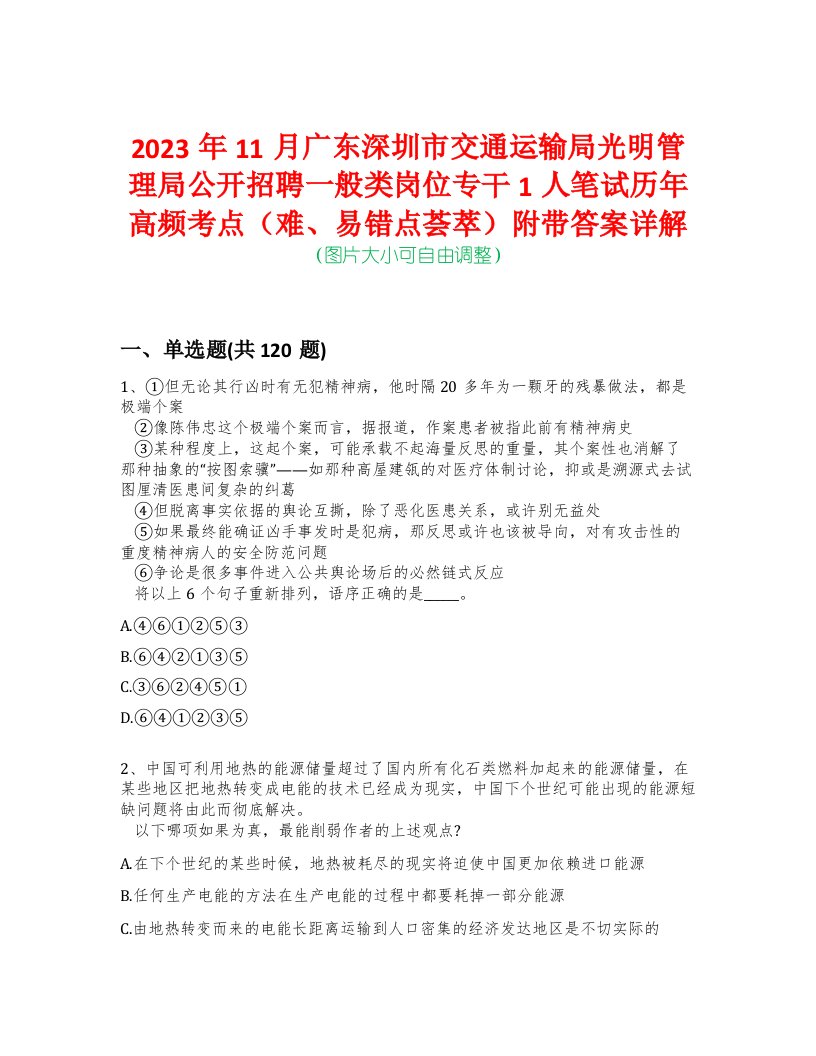 2023 年 11 月广东深圳市交通运输局光明管理局公开招聘一般类岗位专干 1 人笔试历年高频考点（难、易错点荟萃）附带答案详解
（图片大小可自由调整）

一、单选题(共 120 题)

1、①但无论其行凶时有无犯精神病，他时隔 20 多年为一颗牙的残暴做法，都是极端个案
②像陈伟忠这个极端个案而言，据报道，作案患者被指此前有精神病史
③某种程度上，这起个案，可能承载不起海量反思的重量，其个案性也消解了那种抽象的“按图索骥”——如那种高屋建瓴的对医疗体制讨论，抑或是溯源式去试图厘清医患间复杂的纠葛
④但脱离事实依据的舆论互撕，除了恶化医患关系，或许别无益处
⑤如果最终能确证凶手事发时是犯病，那反思或许也该被导向，对有攻击性的重度精神病人的安全防范问题
⑥争论是很多事件进入公共舆论场后的必然链式反应
将以上 6 个句子重新排列，语序正确的是_____。

A.④⑥①②⑤③

B.⑥④②①③⑤

C.③⑥②④⑤①

D.⑥④①②③⑤

2、中国可利用地热的能源储量超过了国内所有化石类燃料加起来的能源储量，在某些地区把地热转变成电能的技术已经成为现实，中国下个世纪可能出现的能源短缺问题将由此而彻底解决。
以下哪项如果为真，最能削弱作者的上述观点?

A.在下个世纪的某些时候，地热被耗尽的现实将迫使中国更加依赖进口能源

B.任何生产电能的方法在生产电能的过程中都要耗掉一部分能源

C.由地热转变而来的电能长距离运输到人口密集的经济发达地区是不切实际的